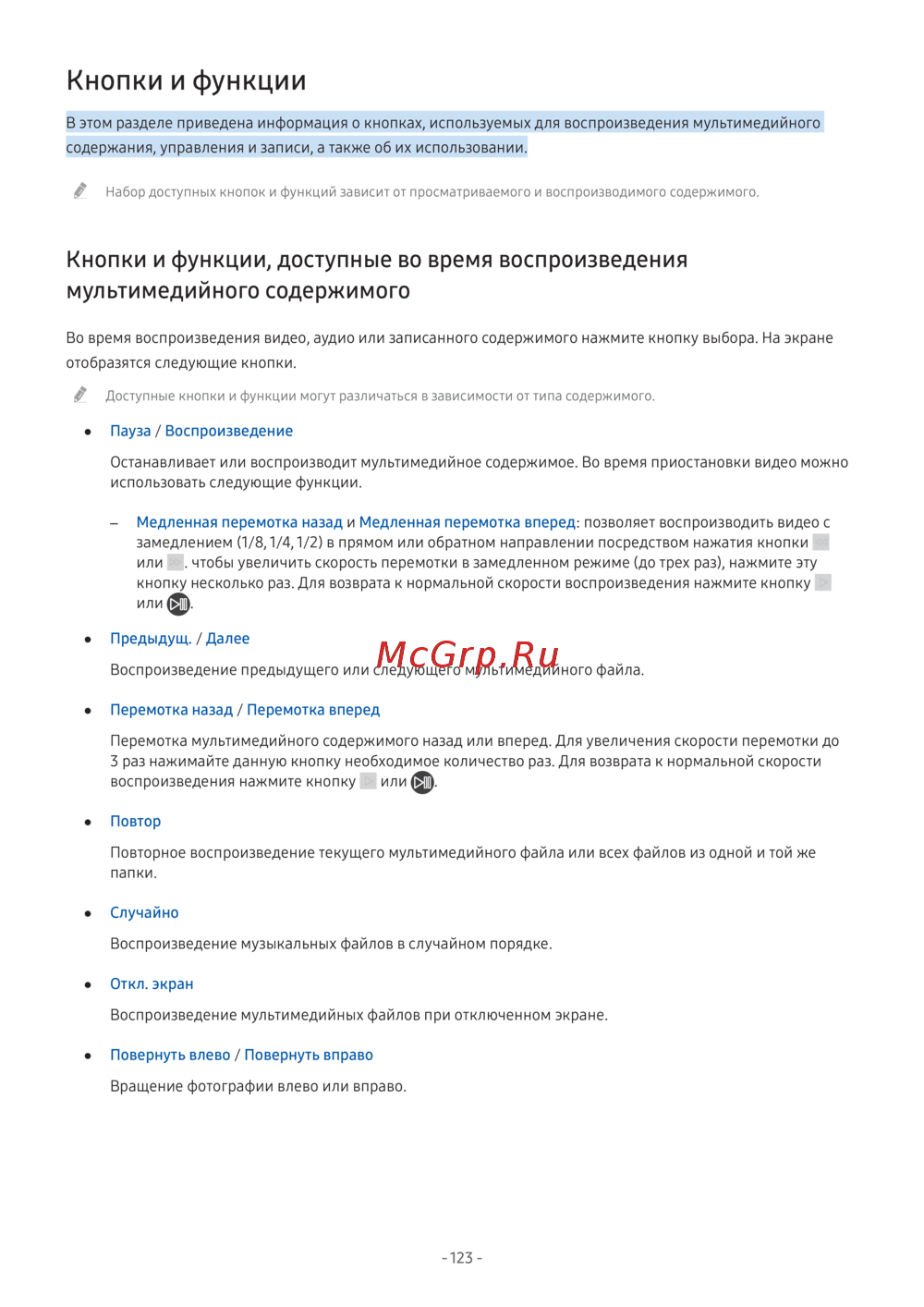 Кнопки и функции

В этом разделе приведена информация о кнопках, используемых для воспроизведения мультимедийного содержания, управления и записи, а также об их использовании.

Набор доступных кнопок и функций зависит от просматриваемого и воспроизводимого содержимого.

Кнопки и функции, доступные во время воспроизведения мультимедийного содержимого

Во время воспроизведения видео, аудио или записанного содержимого нажмите кнопку выбора. На экране отобразятся следующие кнопки.

Доступные кнопки и функции могут различаться в зависимости от типа содержимого.

• Пауза / Воспроизведение

Останавливает или воспроизводит мультимедийное содержимое. Во время приостановки видео можно использовать следующие функции.

– Медленная перемотка назад и Медленная перемотка вперед: позволяет воспроизводить видео с замедлением (1/8, 1/4, 1/2) в прямом или обратном направлении посредством нажатия кнопки или . чтобы увеличить скорость перемотки в замедленном режиме (до трех раз), нажмите эту кнопку несколько раз. Для возврата к нормальной скорости воспроизведения нажмите кнопку или .

• Предыдущ. / Далее

Воспроизведение предыдущего или следующего мультимедийного файла.

McGrp.Ru

• Перемотка назад / Перемотка вперед

Перемотка мультимедийного содержимого назад или вперед. Для увеличения скорости перемотки до 3 раз нажимайте данную кнопку необходимое количество раз. Для возврата к нормальной скорости воспроизведения нажмите кнопку или .

• Повтор

Повторное воспроизведение текущего мультимедийного файла или всех файлов из одной и той же папки.

• Случайно

Воспроизведение музыкальных файлов в случайном порядке.

• Откл. экран

Воспроизведение мультимедийных файлов при отключенном экране.

• Повернуть влево / Повернуть вправо

Вращение фотографии влево или вправо.

- 123 -